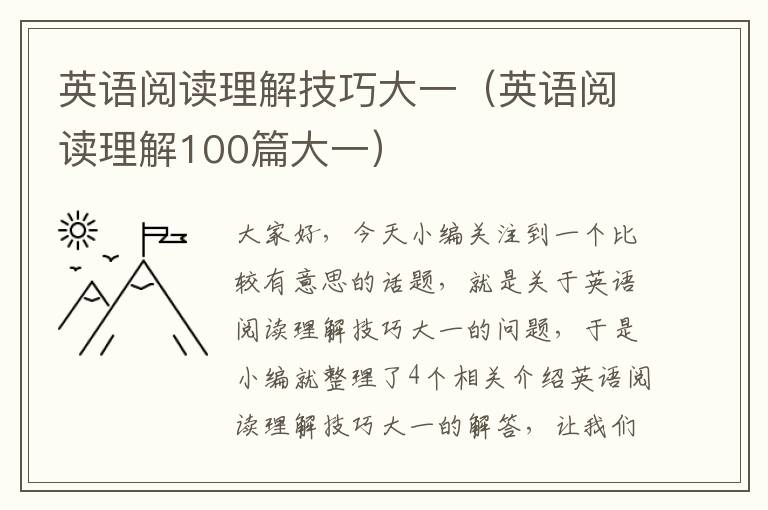 英语阅读理解技巧大一（英语阅读理解100篇大一）

大家好，今天小编关注到一个比较有意思的话题，就是关于英语阅读理解技巧大一的问题，于是小编就整理了4个相关介绍英语阅读理解技巧大一的解答，让我们